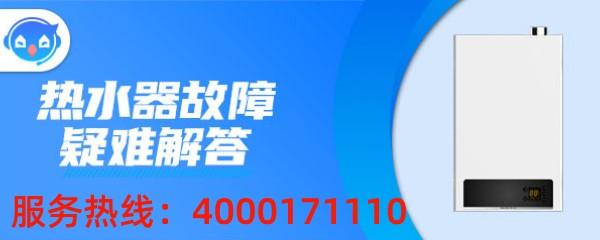 热水器故障
疑难解答

服务热线：4000171110